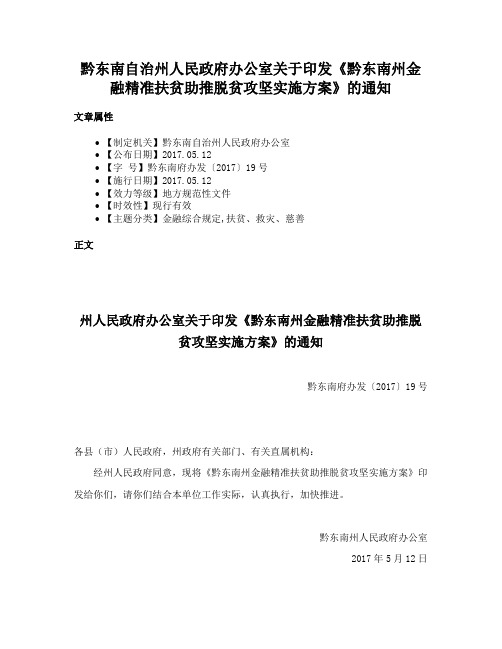 黔东南自治州人民政府办公室关于印发《黔东南州金融精准扶贫助推脱贫攻坚实施方案》的通知

文章属性

- 【制定机关】黔东南自治州人民政府办公室
- 【公布日期】2017.05.12
- 【字　号】黔东南府办发〔2017〕19号
- 【施行日期】2017.05.12
- 【效力等级】地方规范性文件
- 【时效性】现行有效
- 【主题分类】金融综合规定,扶贫、救灾、慈善

正文

州人民政府办公室关于印发《黔东南州金融精准扶贫助推脱贫攻坚实施方案》的通知

黔东南府办发〔2017〕19号

各县（市）人民政府，州政府有关部门、有关直属机构：

经州人民政府同意，现将《黔东南州金融精准扶贫助推脱贫攻坚实施方案》印发给你们，请你们结合本单位工作实际，认真执行，加快推进。

黔东南州人民政府办公室

2017年5月12日